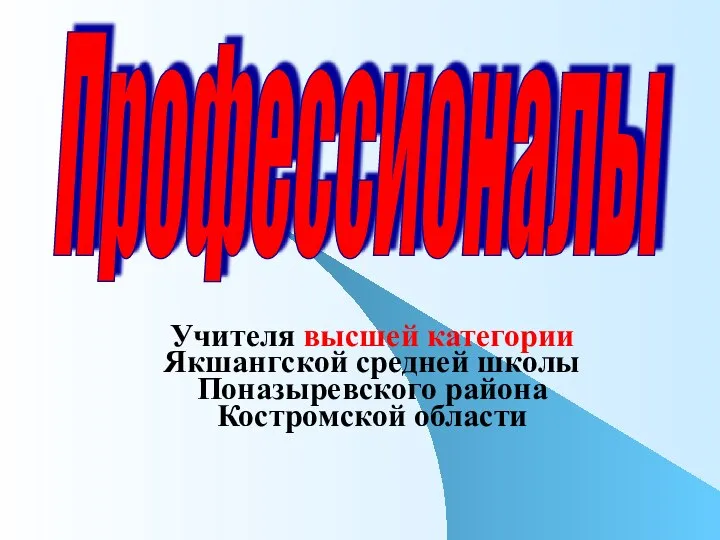 Профессионалы

Учителя высшей категории Якшангской средней школы Поназыревского района Костромской области